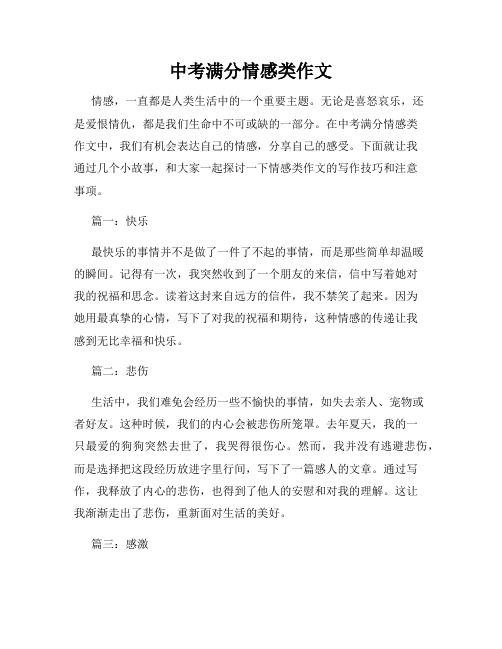 中考满分情感类作文

情感，一直都是人类生活中的一个重要主题。无论是喜怒哀乐，还是爱恨情仇，都是我们生命中不可或缺的一部分。在中考满分情感类作文中，我们有机会表达自己的情感，分享自己的感受。下面就让我通过几个小故事，和大家一起探讨一下情感类作文的写作技巧和注意事项。

篇一：快乐

最快乐的事情并不是做了一件了不起的事情，而是那些简单却温暖的瞬间。记得有一次，我突然收到了一个朋友的来信，信中写着她对我的祝福和思念。读着这封来自远方的信件，我不禁笑了起来。因为她用最真挚的心情，写下了对我的祝福和期待，这种情感的传递让我感到无比幸福和快乐。

篇二：悲伤

生活中，我们难免会经历一些不愉快的事情，如失去亲人、宠物或者好友。这种时候，我们的内心会被悲伤所笼罩。去年夏天，我的一只最爱的狗狗突然去世了，我哭得很伤心。然而，我并没有逃避悲伤，而是选择把这段经历放进字里行间，写下了一篇感人的文章。通过写作，我释放了内心的悲伤，也得到了他人的安慰和对我的理解。这让我渐渐走出了悲伤，重新面对生活的美好。

篇三：感激